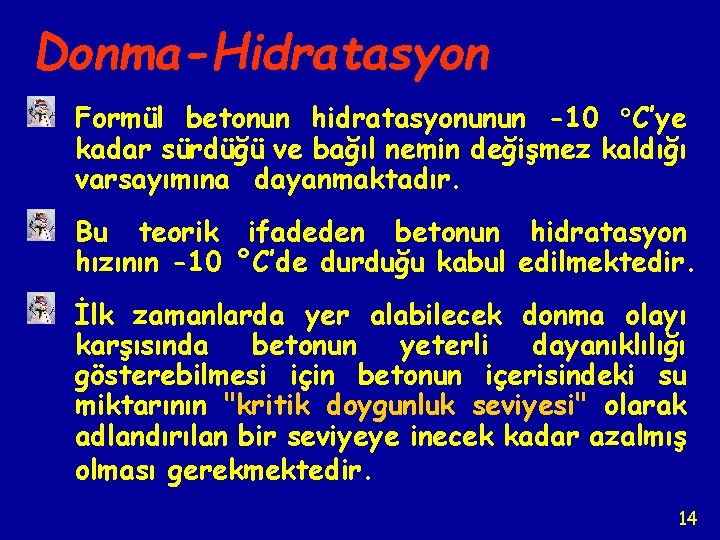 Donma-Hidratasyon

Formül betonun hidratasyonunun -10 °C'ye kadar sürdüğü ve bağıl nemin değişmez kaldığı varsayımına dayanmaktadır.

Bu teorik ifadeden betonun hidratasyon hızının -10 °C'de durduğu kabul edilmektedir.

İlk zamanlarda yer alabilecek donma olayı karşısında betonun yeterli dayanıklılığı gösterebilmesi için betonun içerisindeki su miktarının "kritik doygunluk seviyesi" olarak adlandırılan bir seviyeye inecek kadar azalmış olması gerekmektedir.

14